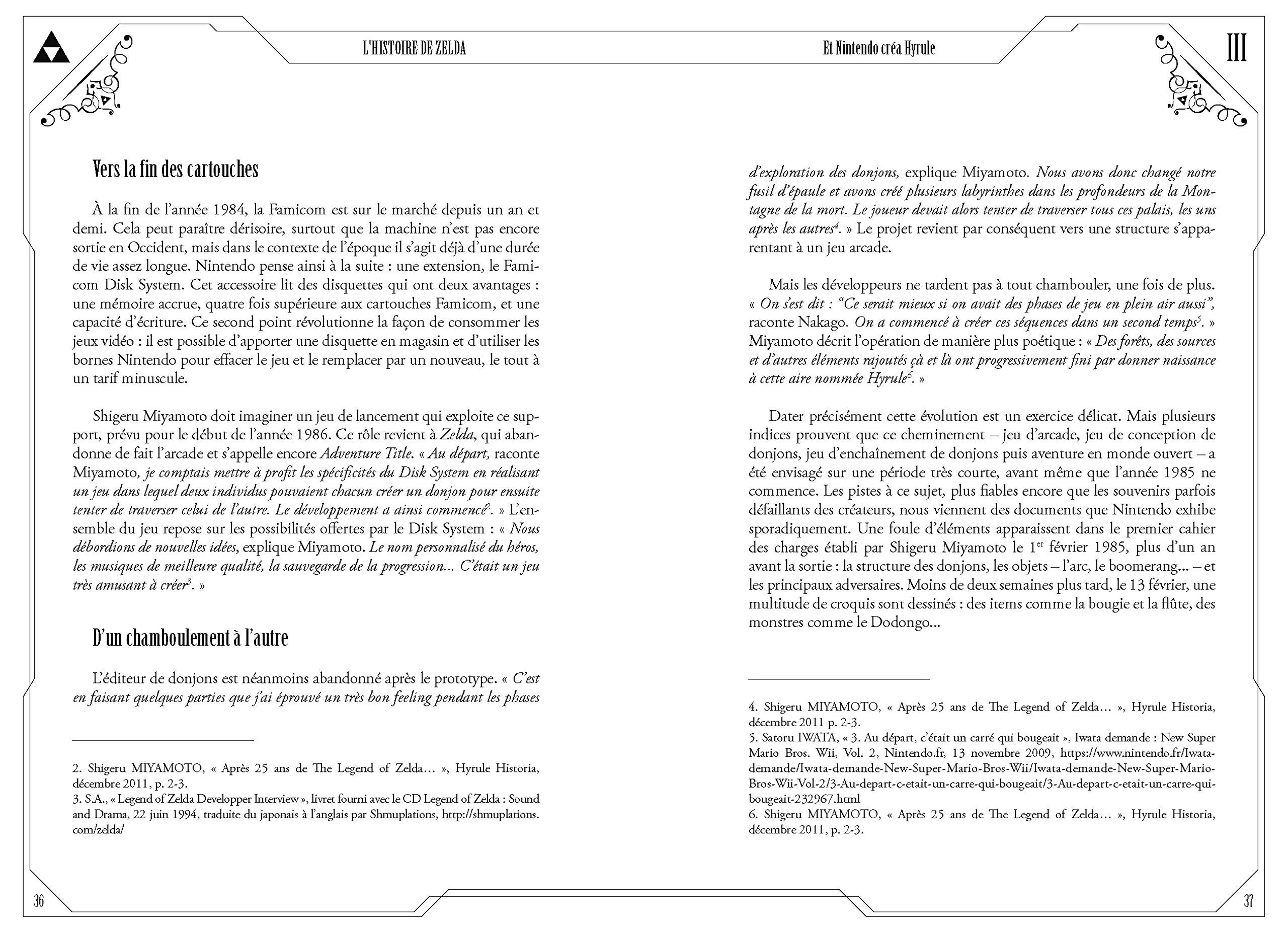 L'HISTOIRE DE ZELDA

Vers la fin des cartouches

À la fin de l'année 1984, la Famicom est sur le marché depuis un an et demi. Cela peut paraître dérisoire, surtout que la machine n'est pas encore sortie en Occident, mais dans le contexte de l'époque il s'agit déjà d'une durée de vie assez longue. Nintendo pense ainsi à la suite : une extension, le Famicom Disk System. Cet accessoire lit des disquettes qui ont deux avantages : une mémoire accrue, quatre fois supérieure aux cartouches Famicom, et une capacité d'écriture. Ce second point révolutionne la façon de consommer les jeux vidéo : il est possible d'apporter une disquette en magasin et d'utiliser les bornes Nintendo pour effacer le jeu et le remplacer par un nouveau, le tout à un tarif minuscule.

Shigeru Miyamoto doit imaginer un jeu de lancement qui exploite ce support, prévu pour le début de l'année 1986. Ce rôle revient à Zelda, qui abandonne de fait l'arcade et s'appelle encore Adventure Title. « Au départ, raconte Miyamoto, je comptais mettre à profit les spécificités du Disk System en réalisant un jeu dans lequel deux individus pouvaient chacun créer un donjon pour ensuite tenter de traverser celui de l'autre. Le développement a ainsi commencé$^2$. » L'ensemble du jeu repose sur les possibilités offertes par le Disk System : « Nous débordions de nouvelles idées, explique Miyamoto. Le nom personnalisé du héros, les musiques de meilleure qualité, la sauvegarde de la progression... C'était un jeu très amusant à créer$^3$. »

D'un chamboulement à l'autre

L'éditeur de donjons est néanmoins abandonné après le prototype. « C'est en faisant quelques parties que j'ai éprouvé un très bon feeling pendant les phases

2. Shigeru MIYAMOTO, « Après 25 ans de The Legend of Zelda… », Hyrule Historia, décembre 2011, p. 2-3.
3. S.A., « Legend of Zelda Developper Interview », livret fourni avec le CD Legend of Zelda : Sound and Drama, 22 juin 1994, traduite du japonais à l'anglais par Shmuplations, http://shmuplations.com/zelda/

36

Et Nintendo créa Hyrule

III

d'exploration des donjons, explique Miyamoto. Nous avons donc changé notre fusil d'épaule et avons créé plusieurs labyrinthes dans les profondeurs de la Montagne de la mort. Le joueur devait alors tenter de traverser tous ces palais, les uns après les autres$^4$. » Le projet revient par conséquent vers une structure s'apparentant à un jeu arcade.

Mais les développeurs ne tardent pas à tout chambouler, une fois de plus. « On s'est dit : "Ce serait mieux si on avait des phases de jeu en plein air aussi", raconte Nakago. On a commencé à créer ces séquences dans un second temps$^5$. » Miyamoto décrit l'opération de manière plus poétique : « Des forêts, des sources et d'autres éléments rajoutés çà et là ont progressivement fini par donner naissance à cette aire nommée Hyrule$^6$. »

Dater précisément cette évolution est un exercice délicat. Mais plusieurs indices prouvent que ce cheminement – jeu d'arcade, jeu de conception de donjons, jeu d'enchaînement de donjons puis aventure en monde ouvert – a été envisagé sur une période très courte, avant même que l'année 1985 ne commence. Les pistes à ce sujet, plus fiables encore que les souvenirs parfois défaillants des créateurs, nous viennent des documents que Nintendo exhibe sporadiquement. Une foule d'éléments apparaissent dans le premier cahier des charges établi par Shigeru Miyamoto le 1$^{er}$ février 1985, plus d'un an avant la sortie : la structure des donjons, les objets – l'arc, le boomerang... – et les principaux adversaires. Moins de deux semaines plus tard, le 13 février, une multitude de croquis sont dessinés : des items comme la bougie et la flûte, des monstres comme le Dodongo...

4. Shigeru MIYAMOTO, « Après 25 ans de The Legend of Zelda… », Hyrule Historia, décembre 2011 p. 2-3.
5. Satoru IWATA, « 3. Au départ, c'était un carré qui bougeait », Iwata demande : New Super Mario Bros. Wii, Vol. 2, Nintendo.fr, 13 novembre 2009, https://www.nintendo.fr/Iwata-demande/Iwata-demande-New-Super-Mario-Bros-Wii/Iwata-demande-New-Super-Mario-Bros-Wii-Vol-2/3-Au-depart-c-etait-un-carre-qui-bougeait/3-Au-depart-c-etait-un-carre-qui-bougeait-232967.html
6. Shigeru MIYAMOTO, « Après 25 ans de The Legend of Zelda… », Hyrule Historia, décembre 2011, p. 2-3.

37